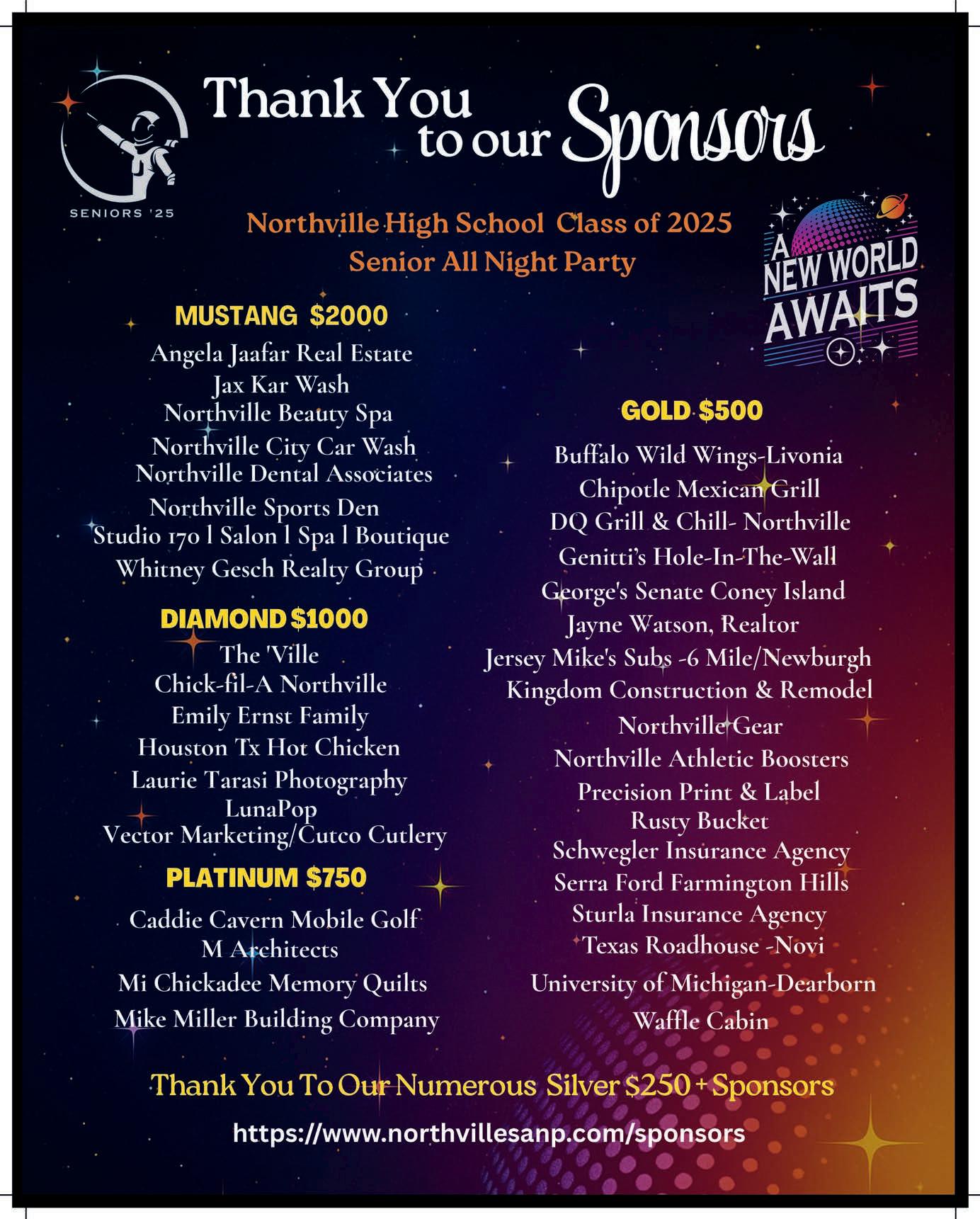 SENIORS '25

Thank You to our Sponsors

Northville High School Class of 2025
Senior All Night Party

A NEW WORLD AWAITS

MUSTANG $2000
Angela Jaafar Real Estate
Jax Kar Wash
Northville Beauty Spa
Northville City Car Wash
Northville Dental Associates
Northville Sports Den
Studio 170 l Salon l Spa l Boutique
Whitney Gesch Realty Group

DIAMOND $1000
The 'Ville
Chick-fil-A Northville
Emily Ernst Family
Houston Tx Hot Chicken
Laurie Tarasi Photography
LunaPop
Vector Marketing/Cutco Cutlery

PLATINUM $750
Caddie Cavern Mobile Golf
M Architects
Mi Chickadee Memory Quilts
Mike Miller Building Company

GOLD $500
Buffalo Wild Wings-Livonia
Chipotle Mexican Grill
DQ Grill & Chill- Northville
Genitti's Hole-In-The-Wall
George's Senate Coney Island
Jayne Watson, Realtor
Jersey Mike's Subs -6 Mile/Newburgh
Kingdom Construction & Remodel
Northville Gear
Northville Athletic Boosters
Precision Print & Label
Rusty Bucket
Schwegler Insurance Agency
Serra Ford Farmington Hills
Sturla Insurance Agency
Texas Roadhouse -Novi
University of Michigan-Dearborn
Waffle Cabin

Thank You To Our Numerous Silver $250 + Sponsors
https://www.northvillesanp.com/sponsors